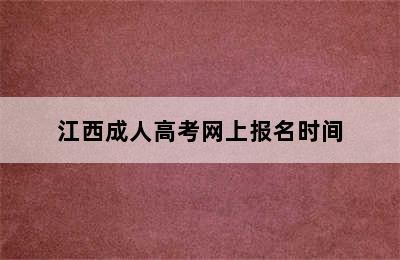 江西成人高考网上报名时间